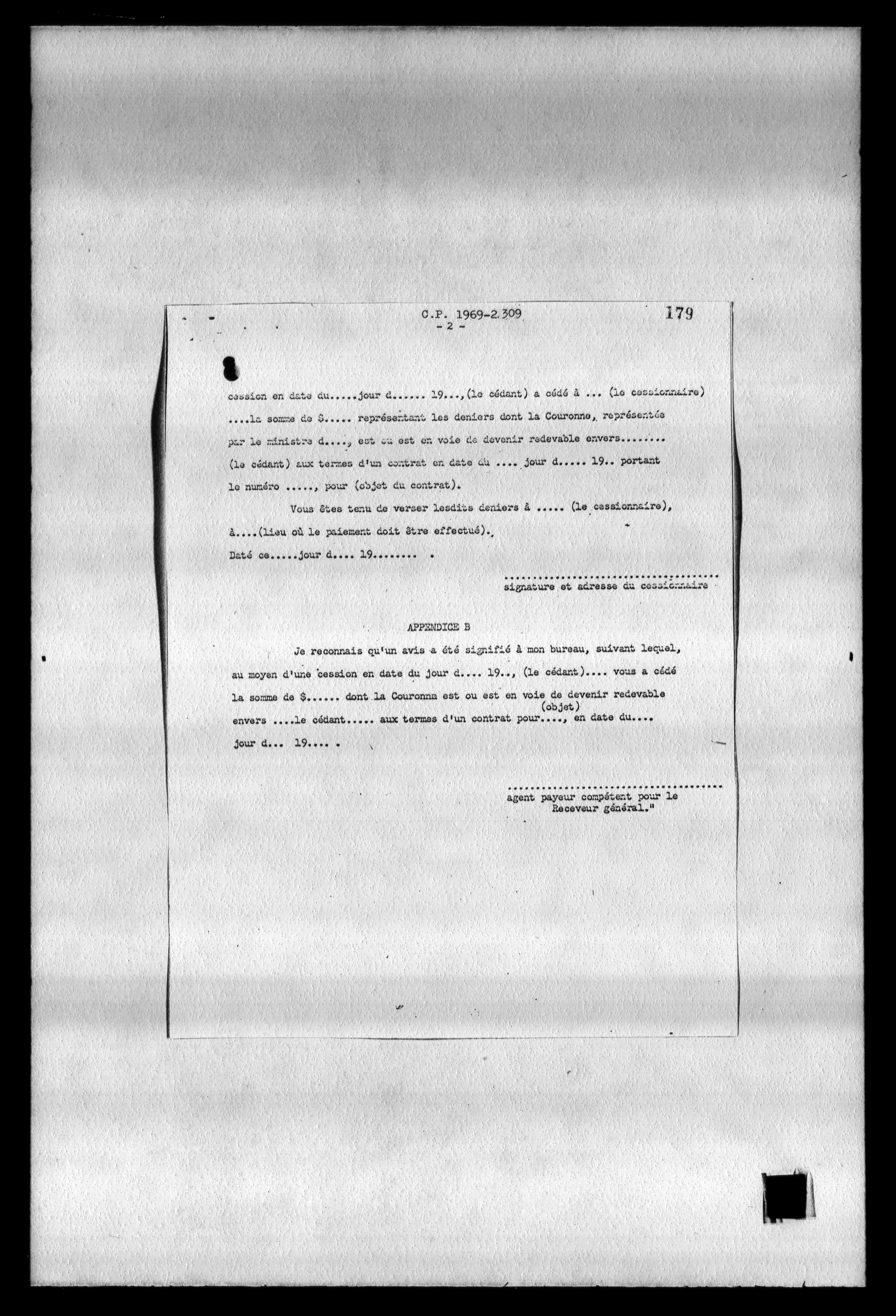 C.P. 1969-2309
- 2 -

179

cession en date du.....jour d...... 19...,(le cédant) a cédé à ... (le cessionnaire) ....la somme de $..... représentant les deniers dont la Couronne, représentée par le ministre d...., est ou est en voie de devenir redevable envers........ (le cédant) aux termes d'un contrat en date du .... jour d..... 19.. portant le numéro ....., pour (objet du contrat).

Vous êtes tenu de verser lesdits deniers à ..... (le cessionnaire), à....(lieu où le paiement doit être effectué).

Daté ce.....jour d.... 19........ .

.......................................
signature et adresse du cessionnaire

APPENDICE B

Je reconnais qu'un avis a été signifié à mon bureau, suivant lequel, au moyen d'une cession en date du jour d.... 19.., (le cédant).... vous a cédé la somme de $...... dont la Couronne est ou est en voie de devenir redevable envers ....le cédant..... aux termes d'un contrat pour (objet)...., en date du.... jour d... 19.... .

.......................................
agent payeur compétent pour le Receveur général."